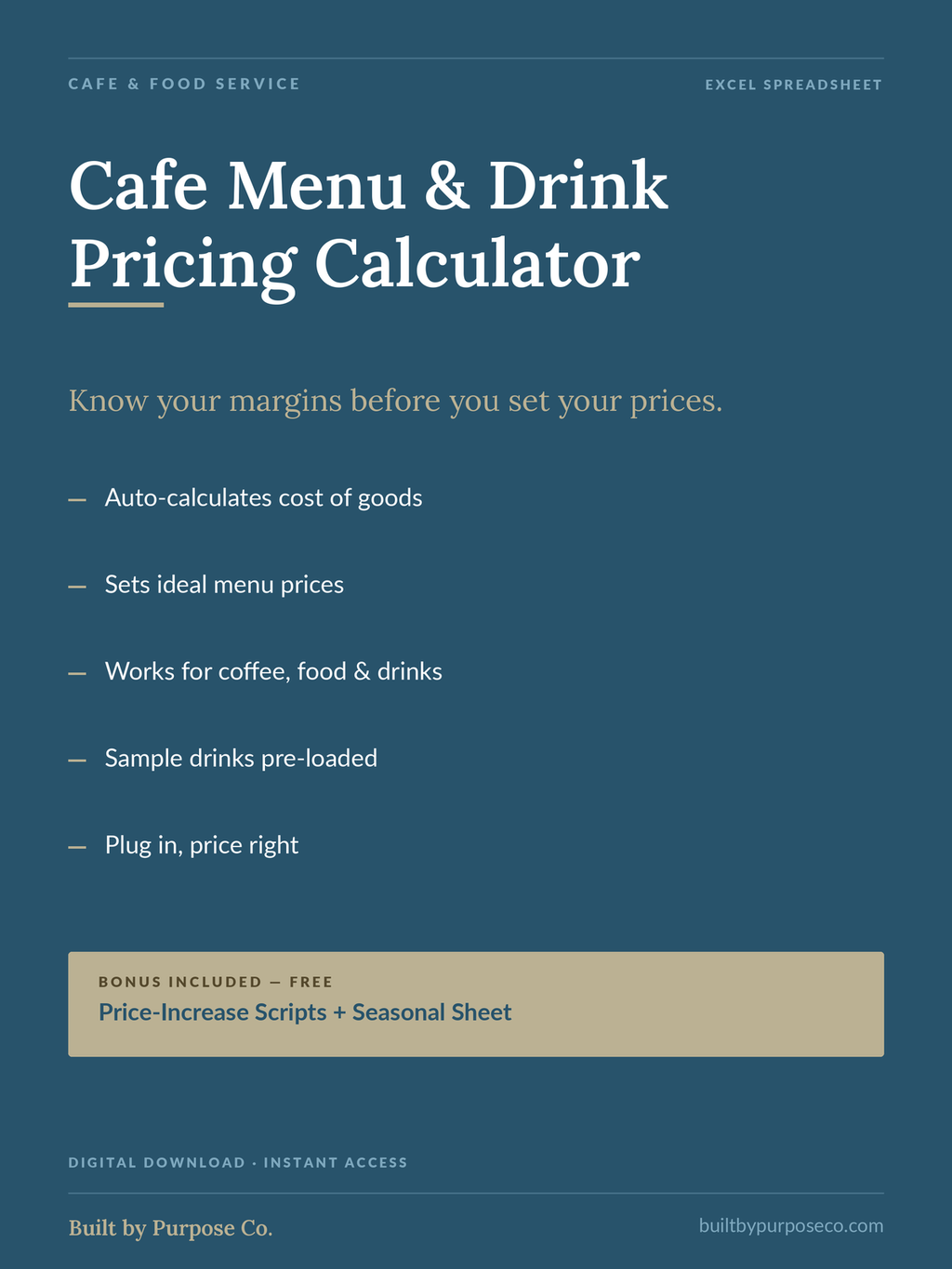 CAFE & FOOD SERVICE

EXCEL SPREADSHEET

Cafe Menu & Drink Pricing Calculator

Know your margins before you set your prices.

— Auto-calculates cost of goods

— Sets ideal menu prices

— Works for coffee, food & drinks

— Sample drinks pre-loaded

— Plug in, price right

BONUS INCLUDED — FREE
Price-Increase Scripts + Seasonal Sheet

DIGITAL DOWNLOAD · INSTANT ACCESS

Built by Purpose Co.

builtbypurposeco.com